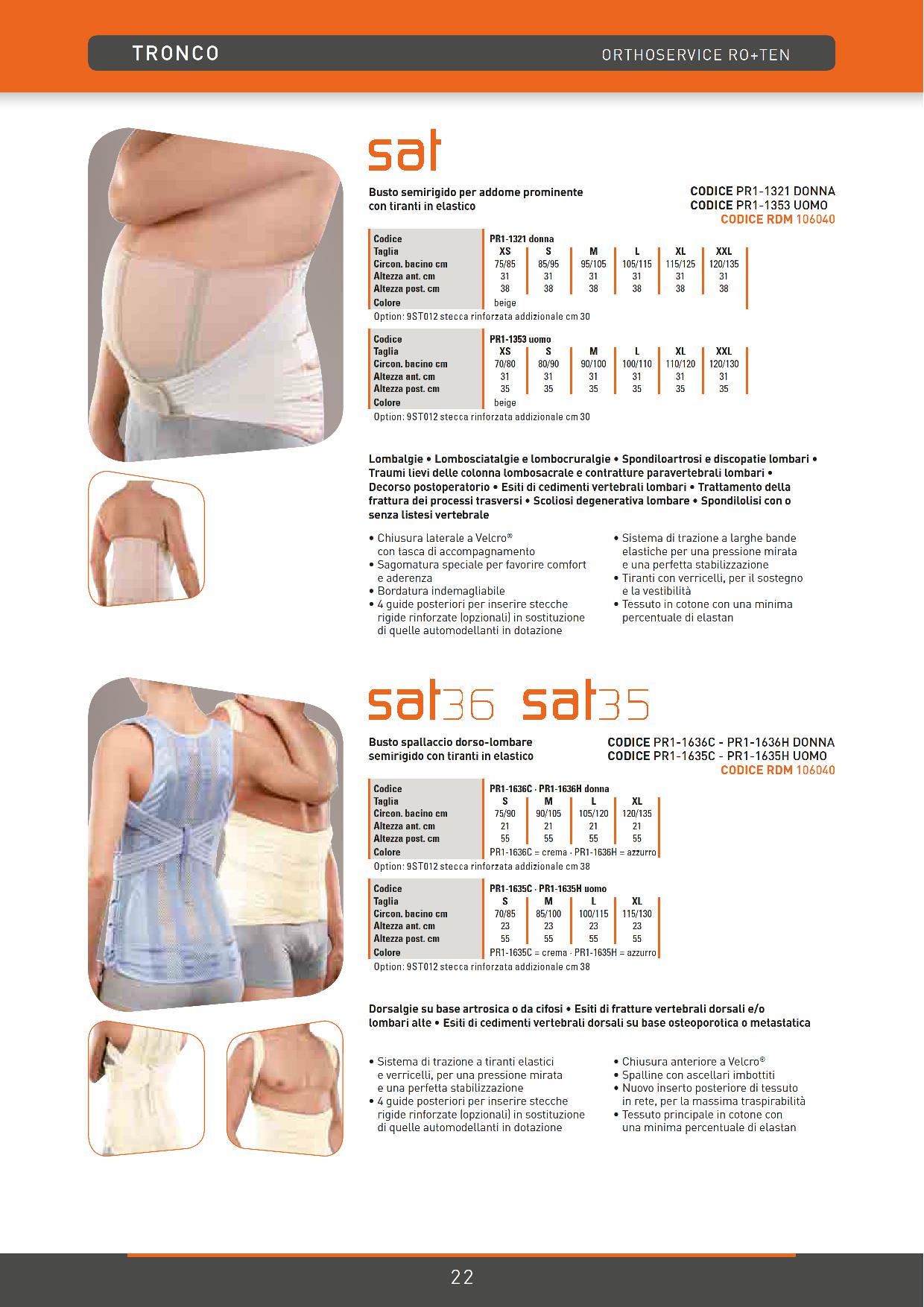 TRONCO

ORTHOSERVICE RO+TEN

sat

Busto semirigido per addome prominente con tiranti in elastico

CODICE PR1-1321 DONNA
CODICE PR1-1353 UOMO
CODICE RDM 106040

| Codice | PR1-1321 donna | | | | | |
|---|---|---|---|---|---|---|
| Taglia | XS | S | M | L | XL | XXL |
| Circon. bacino cm | 75/85 | 85/95 | 95/105 | 105/115 | 115/125 | 120/135 |
| Altezza ant. cm | 31 | 31 | 31 | 31 | 31 | 31 |
| Altezza post. cm | 38 | 38 | 38 | 38 | 38 | 38 |
| Colore | beige | | | | | |

Option: 9ST012 stecca rinforzata addizionale cm 30

| Codice | PR1-1353 uomo | | | | | |
|---|---|---|---|---|---|---|
| Taglia | XS | S | M | L | XL | XXL |
| Circon. bacino cm | 70/80 | 80/90 | 90/100 | 100/110 | 110/120 | 120/130 |
| Altezza ant. cm | 31 | 31 | 31 | 31 | 31 | 31 |
| Altezza post. cm | 35 | 35 | 35 | 35 | 35 | 35 |
| Colore | beige | | | | | |

Option: 9ST012 stecca rinforzata addizionale cm 30

Lombalgie • Lombosciatalgie e lombocruralgie • Spondiloartrosi e discopatie lombari • Traumi lievi delle colonna lombosacrale e contratture paravertebrali lombari • Decorso postoperatorio • Esiti di cedimenti vertebrali lombari • Trattamento della frattura dei processi trasversi • Scoliosi degenerativa lombare • Spondilolisi con o senza listesi vertebrale

• Chiusura laterale a Velcro® con tasca di accompagnamento
• Sagomatura speciale per favorire comfort e aderenza
• Bordatura indemagliabile
• 4 guide posteriori per inserire stecche rigide rinforzate (opzionali) in sostituzione di quelle automodellanti in dotazione

• Sistema di trazione a larghe bande elastiche per una pressione mirata e una perfetta stabilizzazione
• Tiranti con verricelli, per il sostegno e la vestibilità
• Tessuto in cotone con una minima percentuale di elastan

sat36 sat35

Busto spallaccio dorso-lombare semirigido con tiranti in elastico

CODICE PR1-1636C - PR1-1636H DONNA
CODICE PR1-1635C - PR1-1635H UOMO
CODICE RDM 106040

| Codice | PR1-1636C · PR1-1636H donna | | | |
|---|---|---|---|---|
| Taglia | S | M | L | XL |
| Circon. bacino cm | 75/90 | 90/105 | 105/120 | 120/135 |
| Altezza ant. cm | 21 | 21 | 21 | 21 |
| Altezza post. cm | 55 | 55 | 55 | 55 |
| Colore | PR1-1636C = crema · PR1-1636H = azzurro | | | |

Option: 9ST012 stecca rinforzata addizionale cm 38

| Codice | PR1-1635C · PR1-1635H uomo | | | |
|---|---|---|---|---|
| Taglia | S | M | L | XL |
| Circon. bacino cm | 70/85 | 85/100 | 100/115 | 115/130 |
| Altezza ant. cm | 23 | 23 | 23 | 23 |
| Altezza post. cm | 55 | 55 | 55 | 55 |
| Colore | PR1-1635C = crema · PR1-1635H = azzurro | | | |

Option: 9ST012 stecca rinforzata addizionale cm 38

Dorsalgie su base artrosica o da cifosi • Esiti di fratture vertebrali dorsali e/o lombari alte • Esiti di cedimenti vertebrali dorsali su base osteoporotica o metastatica

• Sistema di trazione a tiranti elastici e verricelli, per una pressione mirata e una perfetta stabilizzazione
• 4 guide posteriori per inserire stecche rigide rinforzate (opzionali) in sostituzione di quelle automodellanti in dotazione

• Chiusura anteriore a Velcro®
• Spalline con ascellari imbottiti
• Nuovo inserto posteriore di tessuto in rete, per la massima traspirabilità
• Tessuto principale in cotone con una minima percentuale di elastan

22